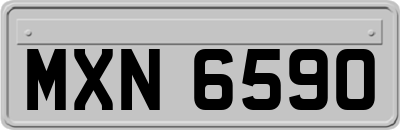 MXN 6590